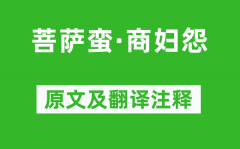 菩萨蛮·商妇怨

原文及翻译注释